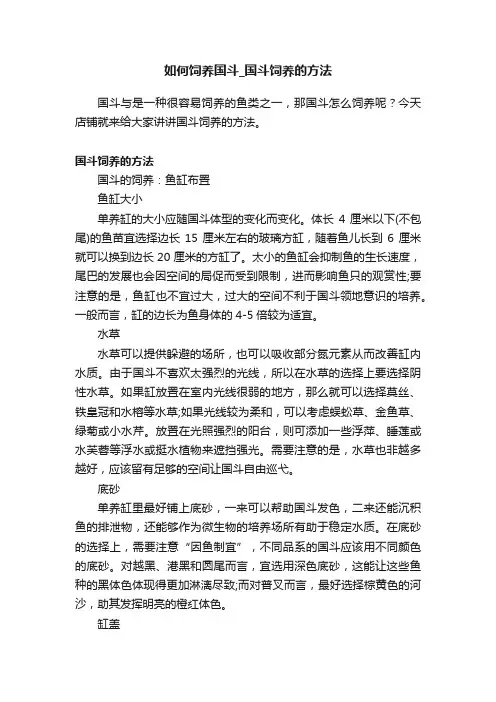 如何饲养国斗_国斗饲养的方法

国斗与是一种很容易饲养的鱼类之一，那国斗怎么饲养呢？今天店铺就来给大家讲讲国斗饲养的方法。

国斗饲养的方法

国斗的饲养：鱼缸布置

鱼缸大小

单养缸的大小应随国斗体型的变化而变化。体长 4 厘米以下(不包尾)的鱼苗宜选择边长 15 厘米左右的玻璃方缸，随着鱼儿长到 6 厘米就可以换到边长 20 厘米的方缸了。太小的鱼缸会抑制鱼的生长速度，尾巴的发展也会因空间的局促而受到限制，进而影响鱼只的观赏性;要注意的是，鱼缸也不宜过大，过大的空间不利于国斗领地意识的培养。一般而言，缸的边长为鱼身体的 4-5 倍较为适宜。

水草

水草可以提供躲避的场所，也可以吸收部分氮元素从而改善缸内水质。由于国斗不喜欢太强烈的光线，所以在水草的选择上要选择阴性水草。如果缸放置在室内光线很弱的地方，那么就可以选择莫丝、铁皇冠和水榕等水草;如果光线较为柔和，可以考虑蜈蚣草、金鱼草、绿菊或小水芹。放置在光照强烈的阳台，则可添加一些浮萍、睡莲或水芙蓉等浮水或挺水植物来遮挡强光。需要注意的是，水草也非越多越好，应该留有足够的空间让国斗自由巡弋。

底砂

单养缸里最好铺上底砂，一来可以帮助国斗发色，二来还能沉积鱼的排泄物，还能够作为微生物的培养场所有助于稳定水质。在底砂的选择上，需要注意“因鱼制宜”，不同品系的国斗应该用不同颜色的底砂。对越黑、港黑和圆尾而言，宜选用深色底砂，这能让这些鱼种的黑体色体现得更加淋漓尽致;而对普叉而言，最好选择棕黄色的河沙，助其发挥明亮的橙红体色。

缸盖